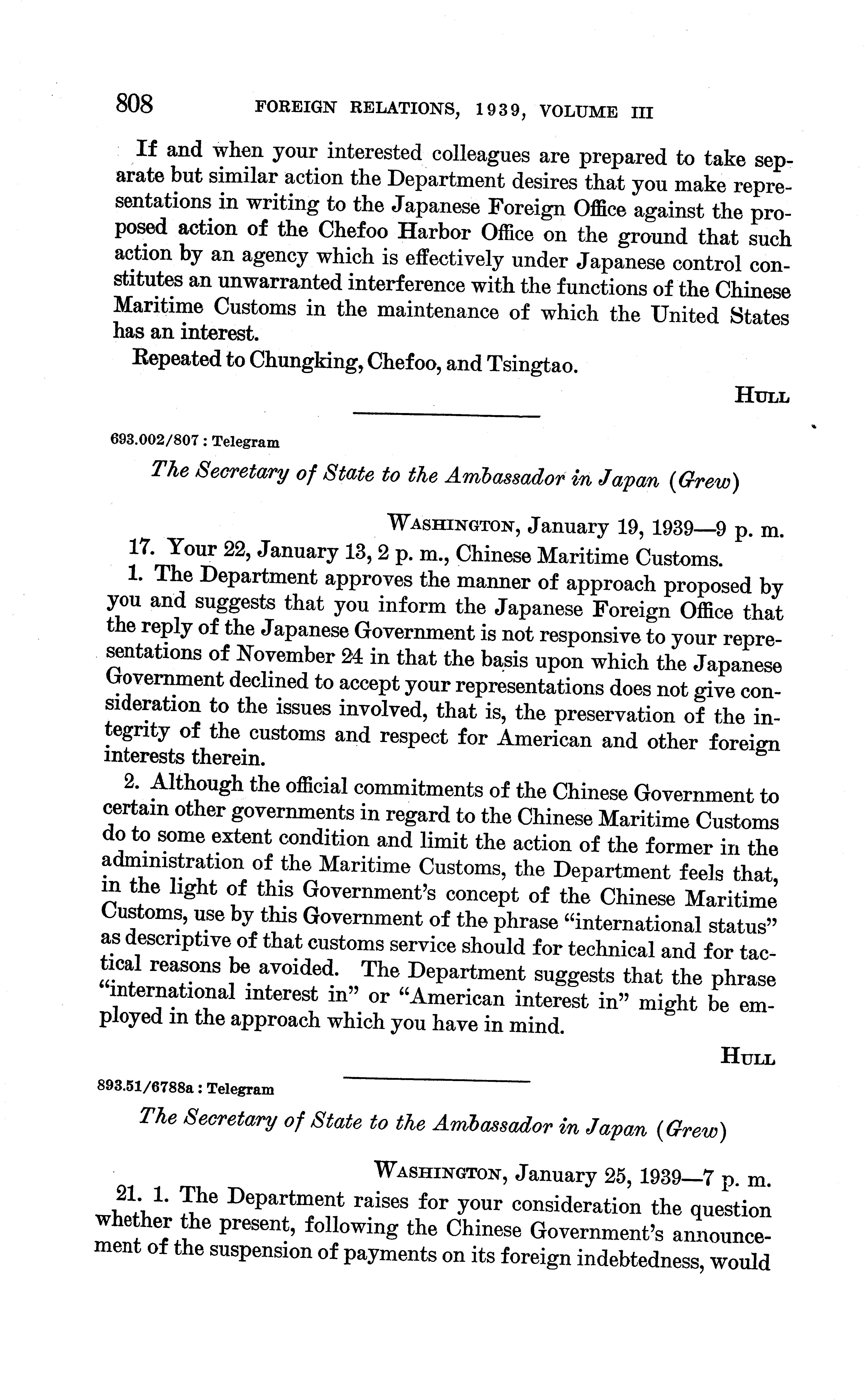 808 FOREIGN RELATIONS, 1939, VOLUME III

If and when your interested colleagues are prepared to take separate but similar action the Department desires that you make representations in writing to the Japanese Foreign Office against the proposed action of the Chefoo Harbor Office on the ground that such action by an agency which is effectively under Japanese control constitutes an unwarranted interference with the functions of the Chinese Maritime Customs in the maintenance of which the United States has an interest.

Repeated to Chungking, Chefoo, and Tsingtao.

HULL

693.002/807 : Telegram

The Secretary of State to the Ambassador in Japan (Grew)

WASHINGTON, January 19, 1939—9 p. m.

17. Your 22, January 13, 2 p. m., Chinese Maritime Customs.

1. The Department approves the manner of approach proposed by you and suggests that you inform the Japanese Foreign Office that the reply of the Japanese Government is not responsive to your representations of November 24 in that the basis upon which the Japanese Government declined to accept your representations does not give consideration to the issues involved, that is, the preservation of the integrity of the customs and respect for American and other foreign interests therein.

2. Although the official commitments of the Chinese Government to certain other governments in regard to the Chinese Maritime Customs do to some extent condition and limit the action of the former in the administration of the Maritime Customs, the Department feels that, in the light of this Government's concept of the Chinese Maritime Customs, use by this Government of the phrase "international status" as descriptive of that customs service should for technical and for tactical reasons be avoided. The Department suggests that the phrase "international interest in" or "American interest in" might be employed in the approach which you have in mind.

HULL

893.51/6788a : Telegram

The Secretary of State to the Ambassador in Japan (Grew)

WASHINGTON, January 25, 1939—7 p. m.

21. 1. The Department raises for your consideration the question whether the present, following the Chinese Government's announcement of the suspension of payments on its foreign indebtedness, would